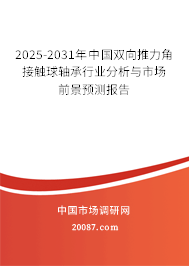 2025-2031年中国双向推力角接触球轴承行业分析与市场前景预测报告

中国市场调研网

20087.com